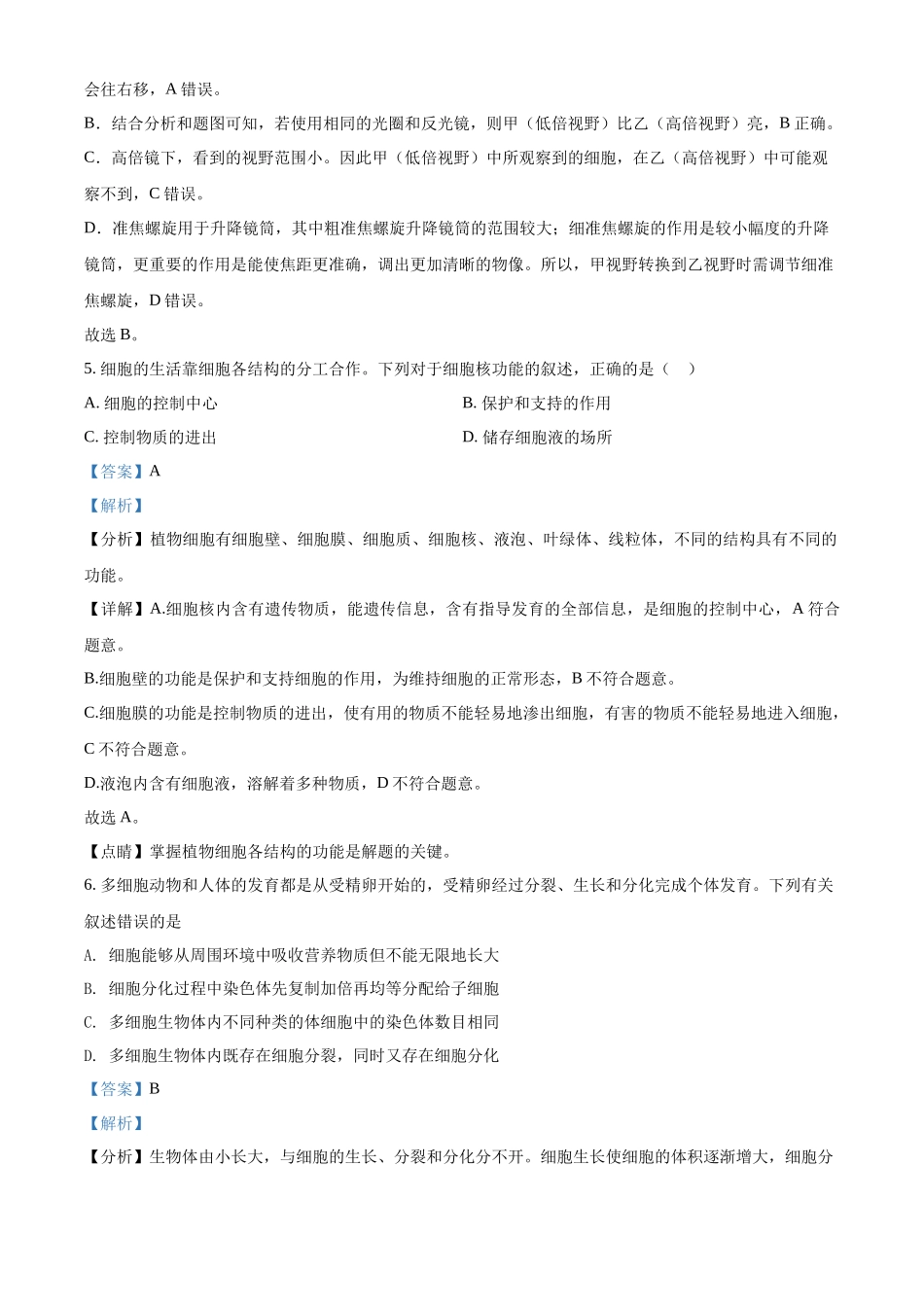 会往右移，A 错误。

B．结合分析和题图可知，若使用相同的光圈和反光镜，则甲（低倍视野）比乙（高倍视野）亮，B 正确。

C．高倍镜下，看到的视野范围小。因此甲（低倍视野）中所观察到的细胞，在乙（高倍视野）中可能观察不到，C 错误。

D．准焦螺旋用于升降镜筒，其中粗准焦螺旋升降镜筒的范围较大；细准焦螺旋的作用是较小幅度的升降镜筒，更重要的作用是能使焦距更准确，调出更加清晰的物像。所以，甲视野转换到乙视野时需调节细准焦螺旋，D 错误。

故选 B。

5. 细胞的生活靠细胞各结构的分工合作。下列对于细胞核功能的叙述，正确的是（　）

A. 细胞的控制中心

B. 保护和支持的作用

C. 控制物质的进出

D. 储存细胞液的场所

【答案】A

【解析】

【分析】植物细胞有细胞壁、细胞膜、细胞质、细胞核、液泡、叶绿体、线粒体，不同的结构具有不同的功能。

【详解】A.细胞核内含有遗传物质，能遗传信息，含有指导发育的全部信息，是细胞的控制中心，A 符合题意。

B.细胞壁的功能是保护和支持细胞的作用，为维持细胞的正常形态，B 不符合题意。

C.细胞膜的功能是控制物质的进出，使有用的物质不能轻易地渗出细胞，有害的物质不能轻易地进入细胞，C 不符合题意。

D.液泡内含有细胞液，溶解着多种物质，D 不符合题意。

故选 A。

【点睛】掌握植物细胞各结构的功能是解题的关键。

6. 多细胞动物和人体的发育都是从受精卵开始的，受精卵经过分裂、生长和分化完成个体发育。下列有关叙述错误的是

A. 细胞能够从周围环境中吸收营养物质但不能无限地长大

B. 细胞分化过程中染色体先复制加倍再均等分配给子细胞

C. 多细胞生物体内不同种类的体细胞中的染色体数目相同

D. 多细胞生物体内既存在细胞分裂，同时又存在细胞分化

【答案】B

【解析】

【分析】生物体由小长大，与细胞的生长、分裂和分化分不开。细胞生长使细胞的体积逐渐增大，细胞分